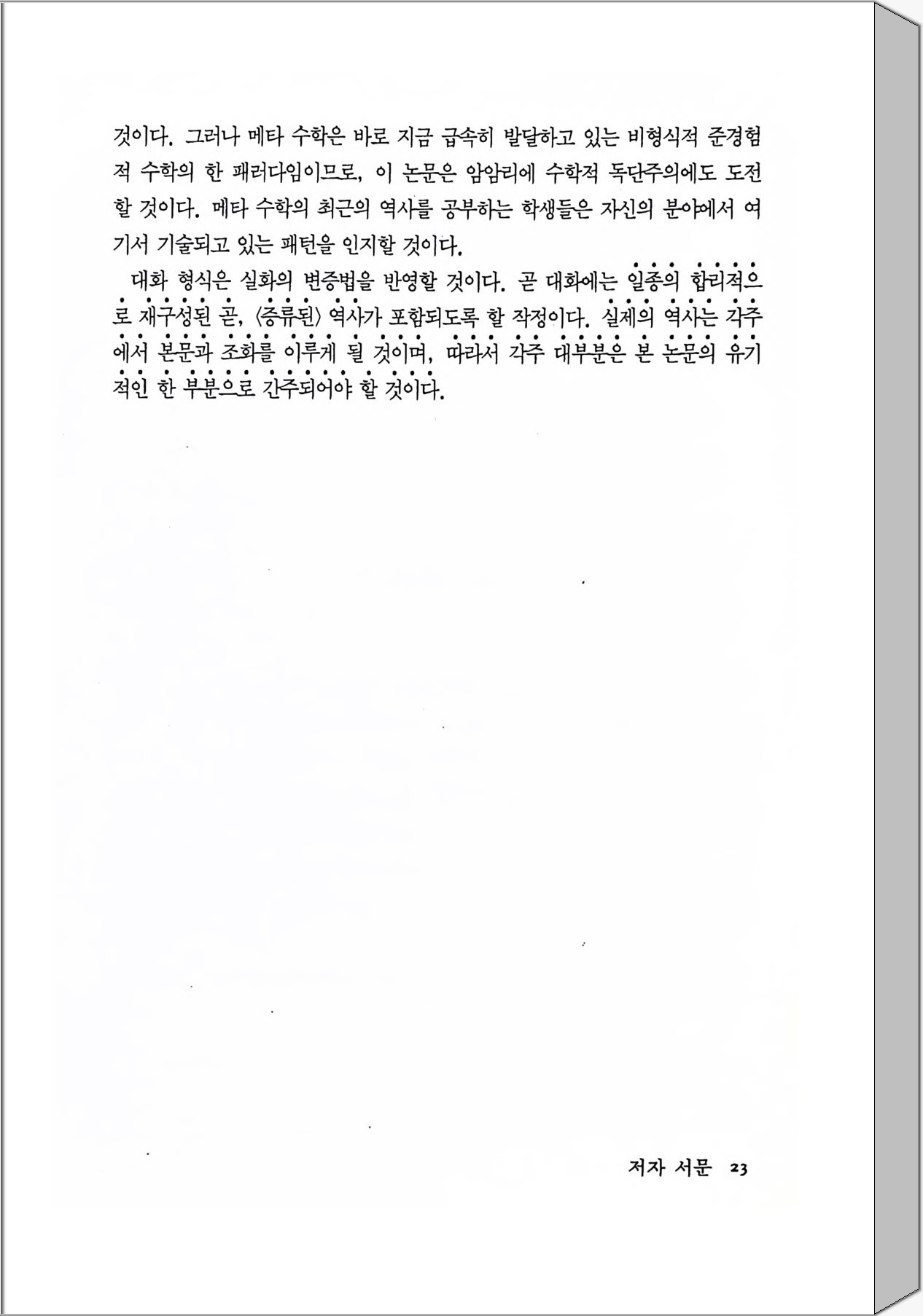 것이다. 그러나 메타 수학은 바로 지금 급속히 발달하고 있는 비형식적 준경험적 수학의 한 패러다임이므로, 이 논문은 암암리에 수학적 독단주의에도 도전할 것이다. 메타 수학의 최근의 역사를 공부하는 학생들은 자신의 분야에서 여기서 기술되고 있는 패턴을 인지할 것이다.

대화 형식은 실화의 변증법을 반영할 것이다. 곧 대화에는 일종의 합리적으로 재구성된 곧, 〈증류된〉 역사가 포함되도록 할 작정이다. 실제의 역사는 각주에서 본문과 조화를 이루게 될 것이며, 따라서 각주 대부분은 본 논문의 유기적인 한 부분으로 간주되어야 할 것이다.

저자 서문 23